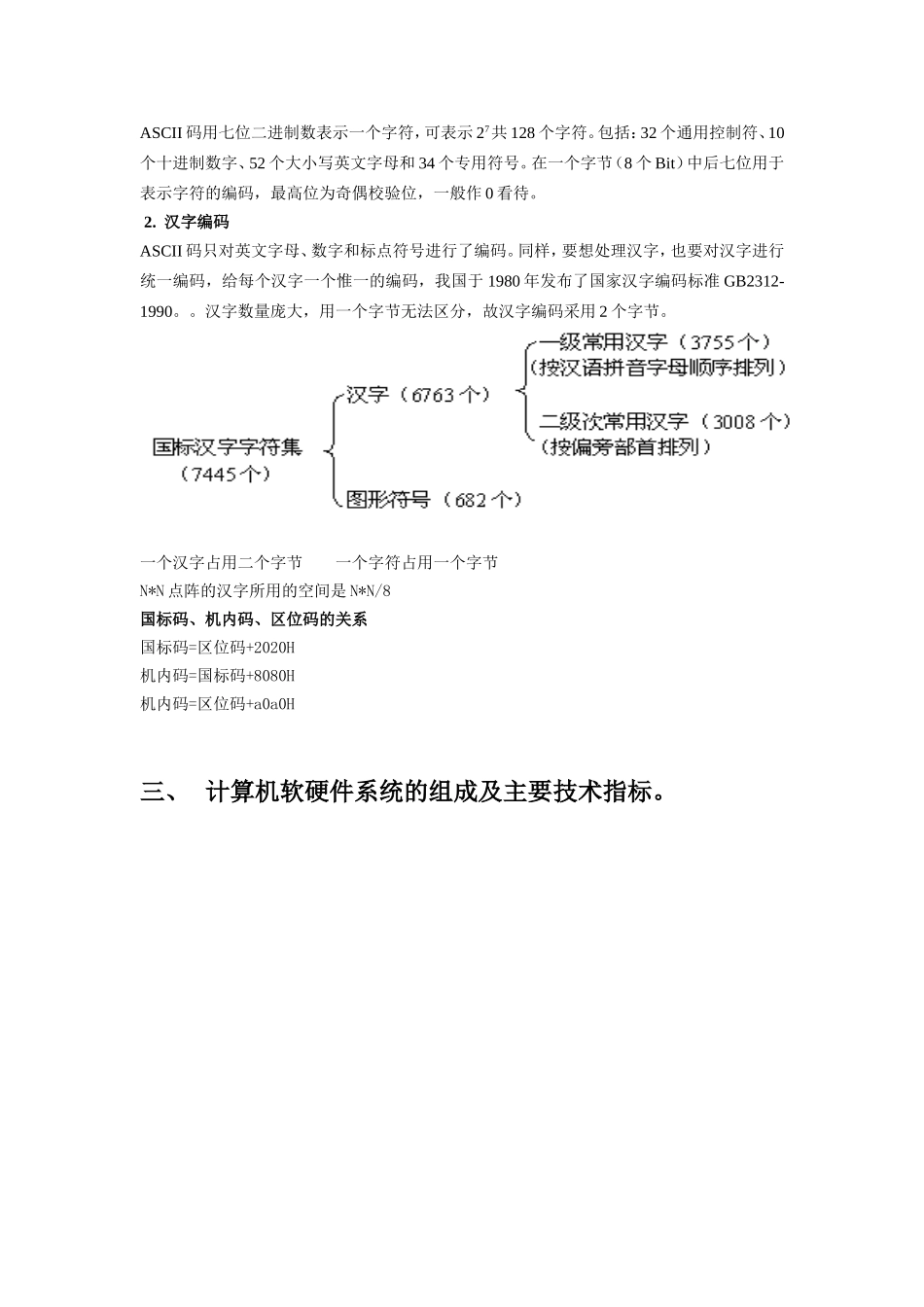 ASCII 码用七位二进制数表示一个字符，可表示 $2^7$ 共 128 个字符。包括：32 个通用控制符、10 个十进制数字、52 个大小写英文字母和 34 个专用符号。在一个字节（8 个 Bit）中后七位用于表示字符的编码，最高位为奇偶校验位，一般作 0 看待。

2. 汉字编码

ASCII 码只对英文字母、数字和标点符号进行了编码。同样，要想处理汉字，也要对汉字进行统一编码，给每个汉字一个惟一的编码，我国于 1980 年发布了国家汉字编码标准 GB2312-1990。。汉字数量庞大，用一个字节无法区分，故汉字编码采用 2 个字节。

国标汉字字符集（7445 个）

汉字（6763 个）

一级常用汉字（3755 个）（按汉语拼音字母顺序排列）

二级次常用汉字（3008 个）（按偏旁部首排列）

图形符号（682 个）

一个汉字占用二个字节　　一个字符占用一个字节

N*N 点阵的汉字所用的空间是 N*N/8

国标码、机内码、区位码的关系

国标码=区位码+2020H

机内码=国标码+8080H

机内码=区位码+a0a0H

三、　计算机软硬件系统的组成及主要技术指标。